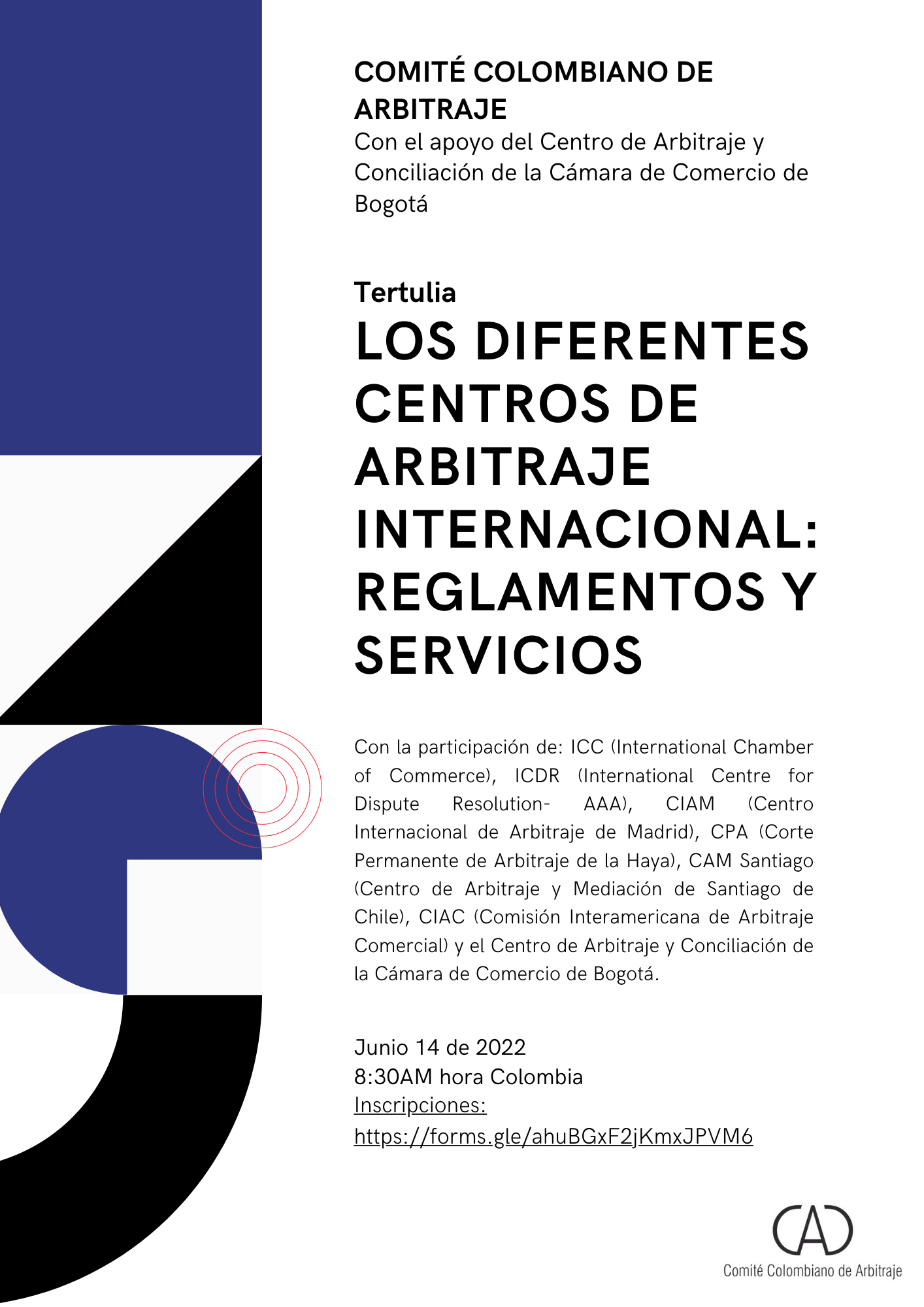 COMITÉ COLOMBIANO DE ARBITRAJE
Con el apoyo del Centro de Arbitraje y Conciliación de la Cámara de Comercio de Bogotá

Tertulia
LOS DIFERENTES CENTROS DE ARBITRAJE INTERNACIONAL: REGLAMENTOS Y SERVICIOS

Con la participación de: ICC (International Chamber of Commerce), ICDR (International Centre for Dispute Resolution- AAA), CIAM (Centro Internacional de Arbitraje de Madrid), CPA (Corte Permanente de Arbitraje de la Haya), CAM Santiago (Centro de Arbitraje y Mediación de Santiago de Chile), CIAC (Comisión Interamericana de Arbitraje Comercial) y el Centro de Arbitraje y Conciliación de la Cámara de Comercio de Bogotá.

Junio 14 de 2022
8:30AM hora Colombia
Inscripciones:
https://forms.gle/ahuBGxF2jKmxJPVM6

CAD
Comité Colombiano de Arbitraje